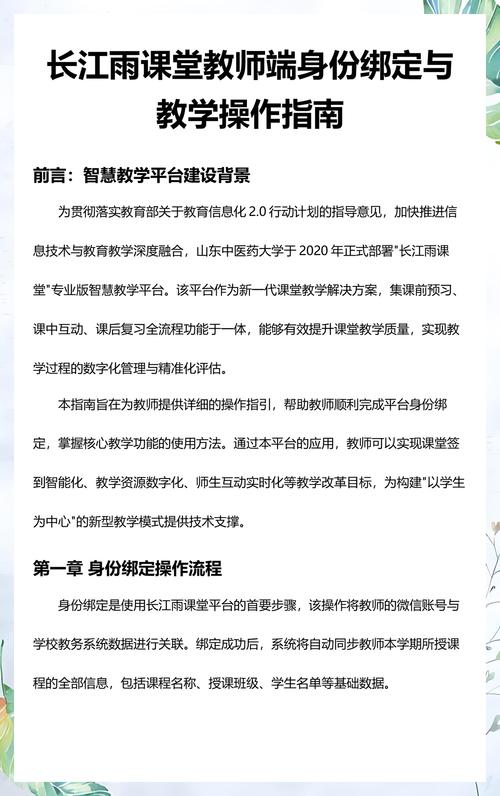 长江雨课堂教师端身份绑定与教学操作指南

前言：智慧教学平台建设背景

为贯彻落实教育部关于教育信息化 2.0 行动计划的指导意见，加快推进信息技术与教育教学深度融合，山东中医药大学于 2020 年正式部署"长江雨课堂"专业版智慧教学平台。该平台作为新一代课堂教学解决方案，集课前预习、课中互动、课后复习全流程功能于一体，能够有效提升课堂教学质量，实现教学过程的数字化管理与精准化评估。

本指南旨在为教师提供详细的操作指引，帮助教师顺利完成平台身份绑定，掌握核心教学功能的使用方法。通过本平台的应用，教师可以实现课堂签到智能化、教学资源数字化、师生互动实时化等教学改革目标，为构建"以学生为中心"的新型教学模式提供技术支撑。

第一章 身份绑定操作流程

身份绑定是使用长江雨课堂平台的首要步骤，该操作将教师的微信账号与学校教务系统数据进行关联。绑定成功后，系统将自动同步教师本学期所授课程的全部信息，包括课程名称、授课班级、学生名单等基础数据。